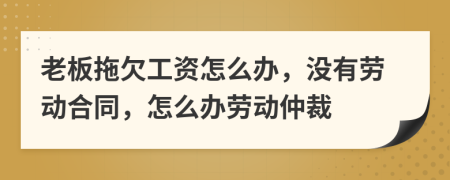 老板拖欠工资怎么办，没有劳动合同，怎么办劳动仲裁